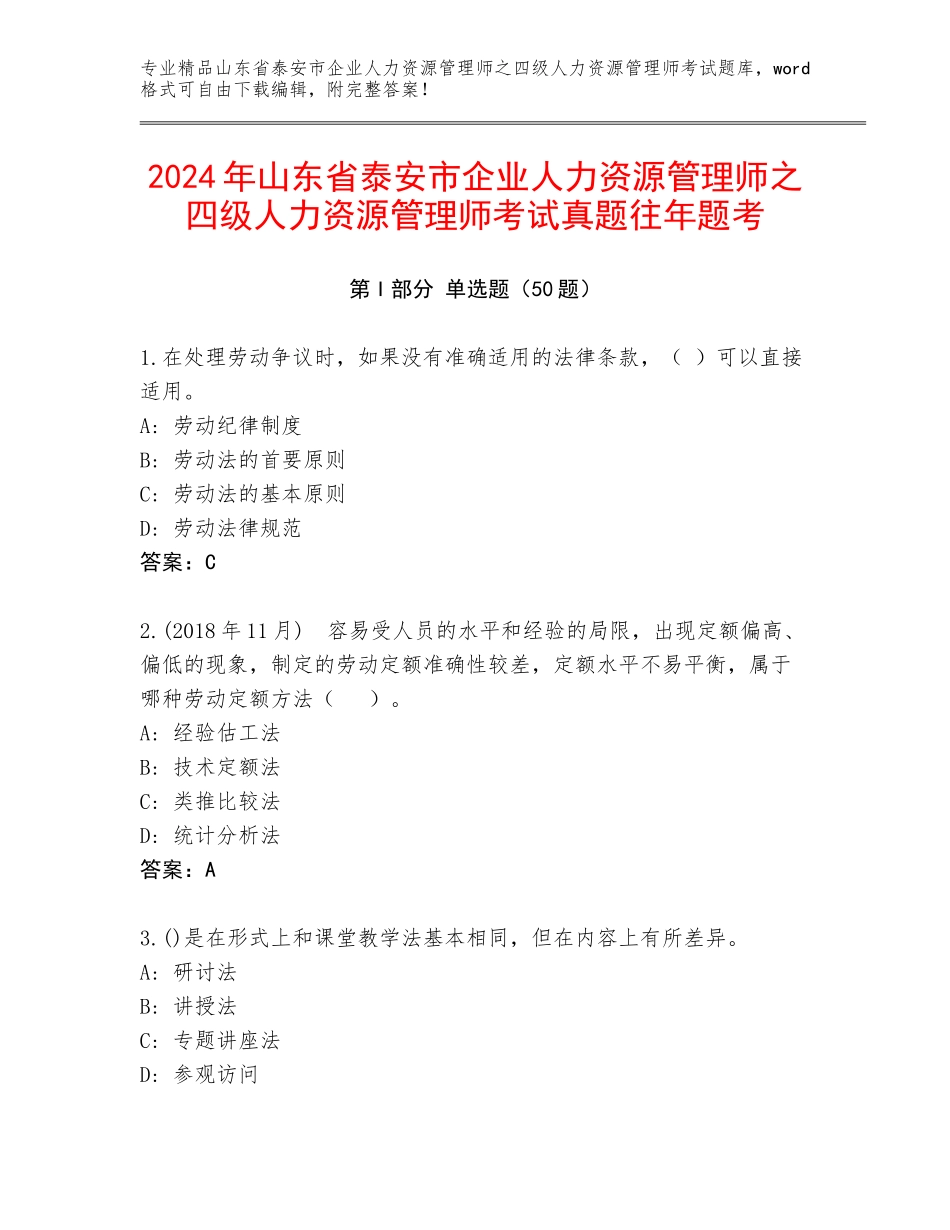 专业精品山东省泰安市企业人力资源管理师之四级人力资源管理师考试题库，word格式可自由下载编辑，附完整答案！

2024年山东省泰安市企业人力资源管理师之四级人力资源管理师考试真题往年题考

第I部分 单选题（50题）

1.在处理劳动争议时，如果没有准确适用的法律条款，（ ）可以直接适用。
A：劳动纪律制度
B：劳动法的首要原则
C：劳动法的基本原则
D：劳动法律规范
答案：C

2.(2018年11月) 容易受人员的水平和经验的局限，出现定额偏高、偏低的现象，制定的劳动定额准确性较差，定额水平不易平衡，属于哪种劳动定额方法（ ）。
A：经验估工法
B：技术定额法
C：类推比较法
D：统计分析法
答案：A

3.()是在形式上和课堂教学法基本相同，但在内容上有所差异。
A：研讨法
B：讲授法
C：专题讲座法
D：参观访问